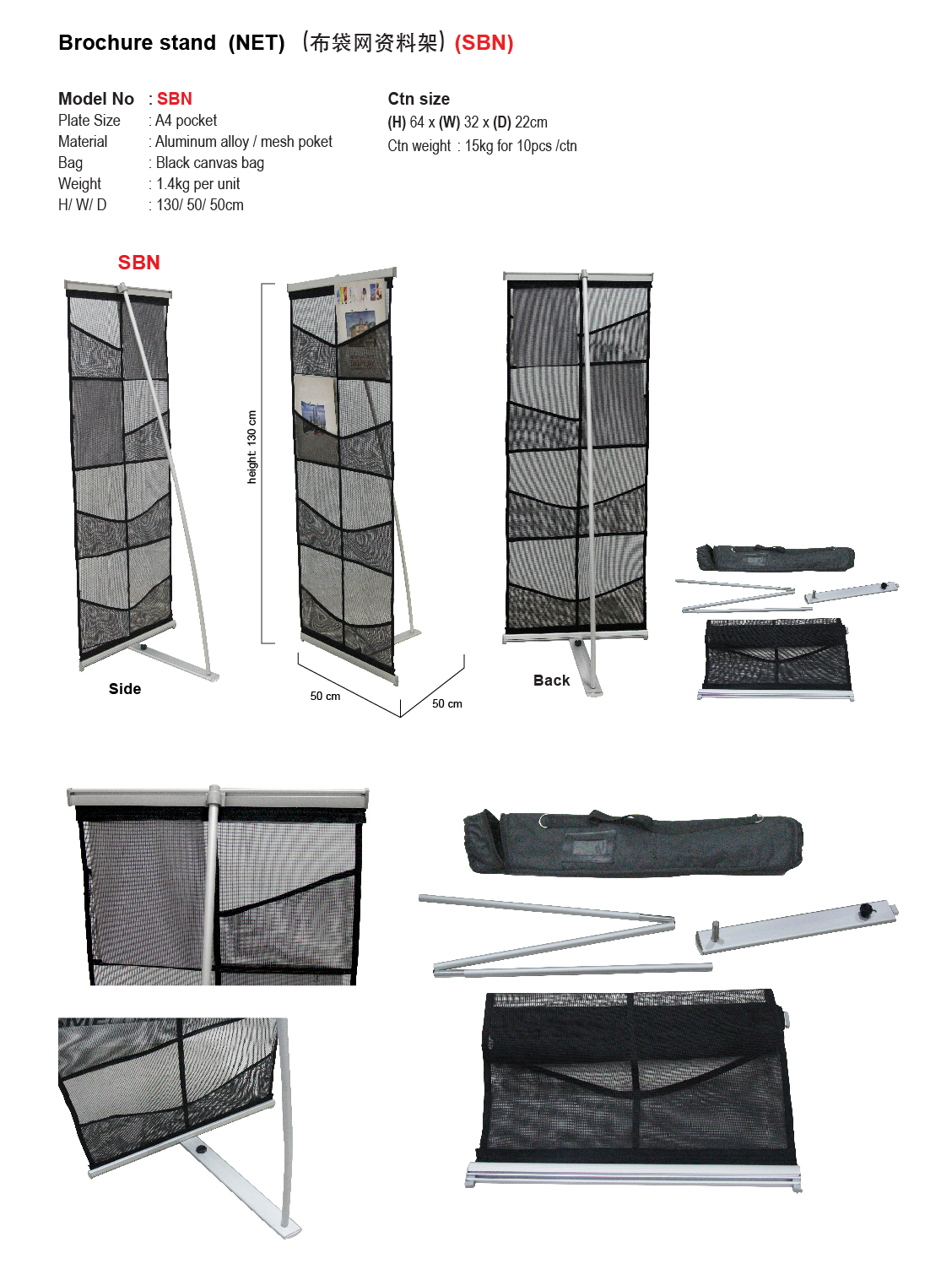 Brochure stand (NET) (布袋网资料架) (SBN)

Model No : SBN
Plate Size : A4 pocket
Material : Aluminum alloy / mesh poket
Bag : Black canvas bag
Weight : 1.4kg per unit
H/ W/ D : 130/ 50/ 50cm

Ctn size
(H) 64 x (W) 32 x (D) 22cm
Ctn weight : 15kg for 10pcs /ctn

SBN

Side

height: 130 cm

50 cm

50 cm

Back